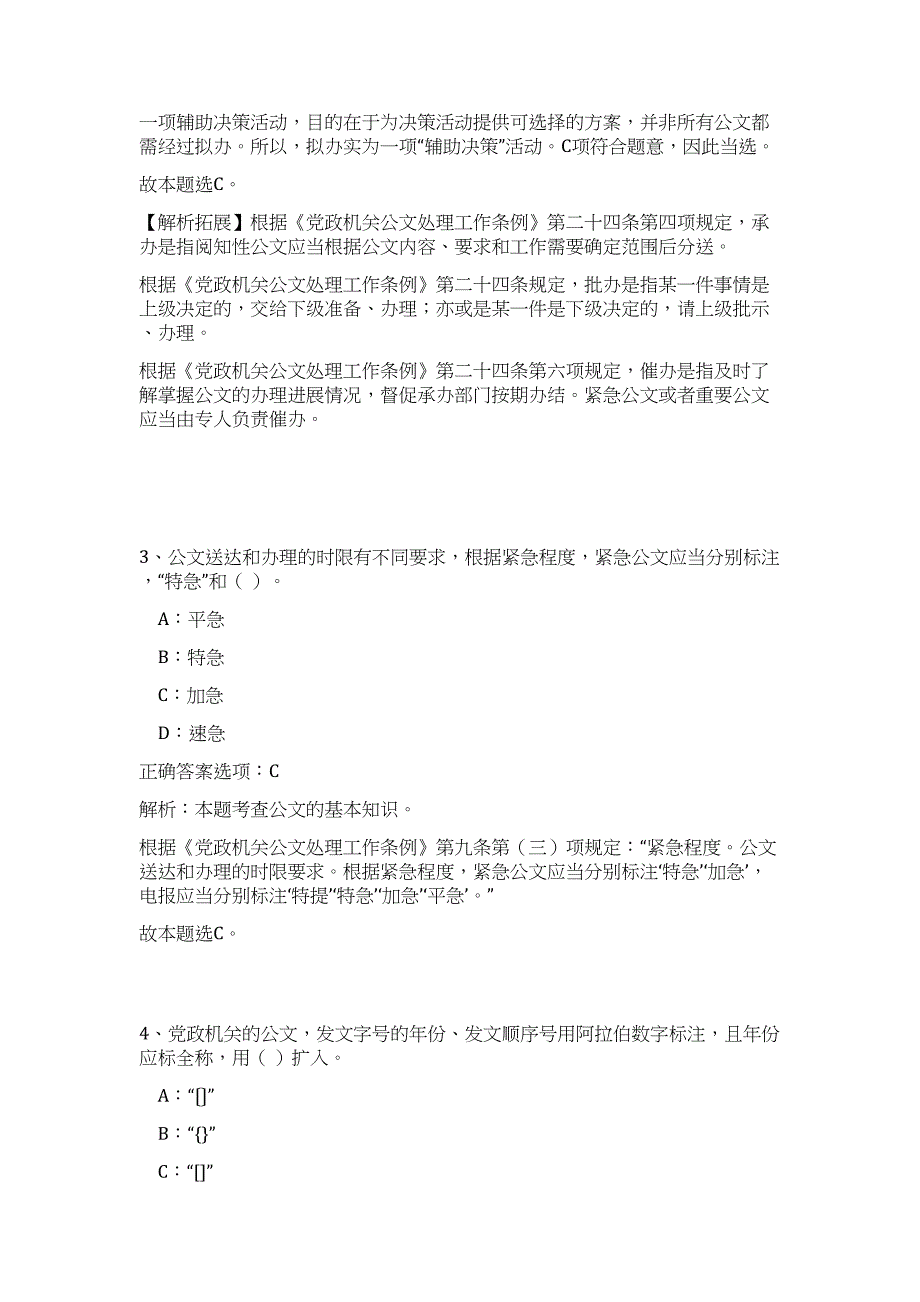 一项辅助决策活动，目的在于为决策活动提供可选择的方案，并非所有公文都需经过拟办。所以，拟办实为一项“辅助决策”活动。C项符合题意，因此当选。

故本题选C。

【解析拓展】根据《党政机关公文处理工作条例》第二十四条第四项规定，承办是指阅知性公文应当根据公文内容、要求和工作需要确定范围后分送。

根据《党政机关公文处理工作条例》第二十四条规定，批办是指某一件事情是上级决定的，交给下级准备、办理；亦或是某一件是下级决定的，请上级批示、办理。

根据《党政机关公文处理工作条例》第二十四条第六项规定，催办是指及时了解掌握公文的办理进展情况，督促承办部门按期办结。紧急公文或者重要公文应当由专人负责催办。

3、公文送达和办理的时限有不同要求，根据紧急程度，紧急公文应当分别标注，“特急”和（ ）。

A：平急

B：特急

C：加急

D：速急

正确答案选项：C

解析：本题考查公文的基本知识。

根据《党政机关公文处理工作条例》第九条第（三）项规定：“紧急程度。公文送达和办理的时限要求。根据紧急程度，紧急公文应当分别标注‘特急’‘加急’，电报应当分别标注‘特提’‘特急’‘加急’‘平急’。”

故本题选C。

4、党政机关的公文，发文字号的年份、发文顺序号用阿拉伯数字标注，且年份应标全称，用（ ）扩入。

A：“[]”

B：“{}”

C：“[]”